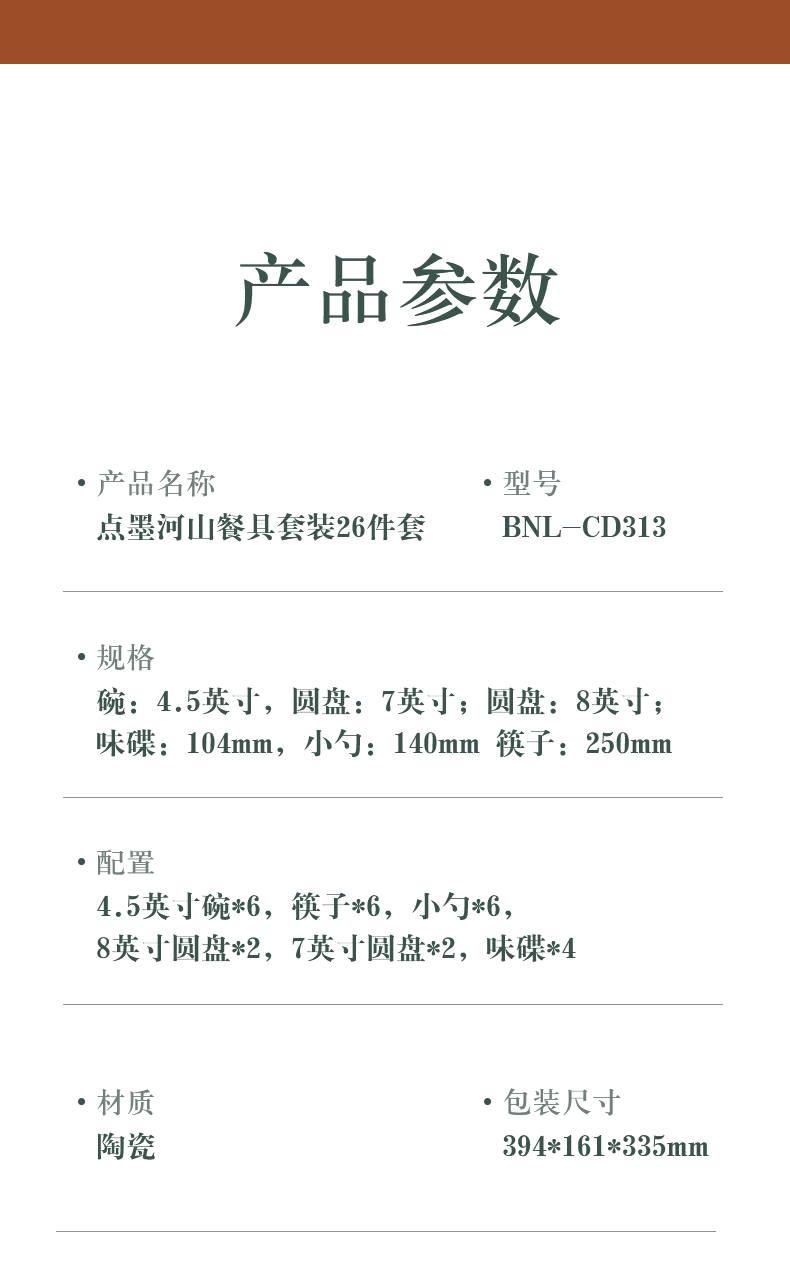 产品参数

• 产品名称
点墨河山餐具套装26件套

• 型号
BNL-CD313

• 规格
碗：4.5英寸，圆盘：7英寸；圆盘：8英寸；
味碟：104mm，小勺：140mm 筷子：250mm

• 配置
4.5英寸碗*6，筷子*6，小勺*6，
8英寸圆盘*2，7英寸圆盘*2，味碟*4

• 材质
陶瓷

• 包装尺寸
394*161*335mm